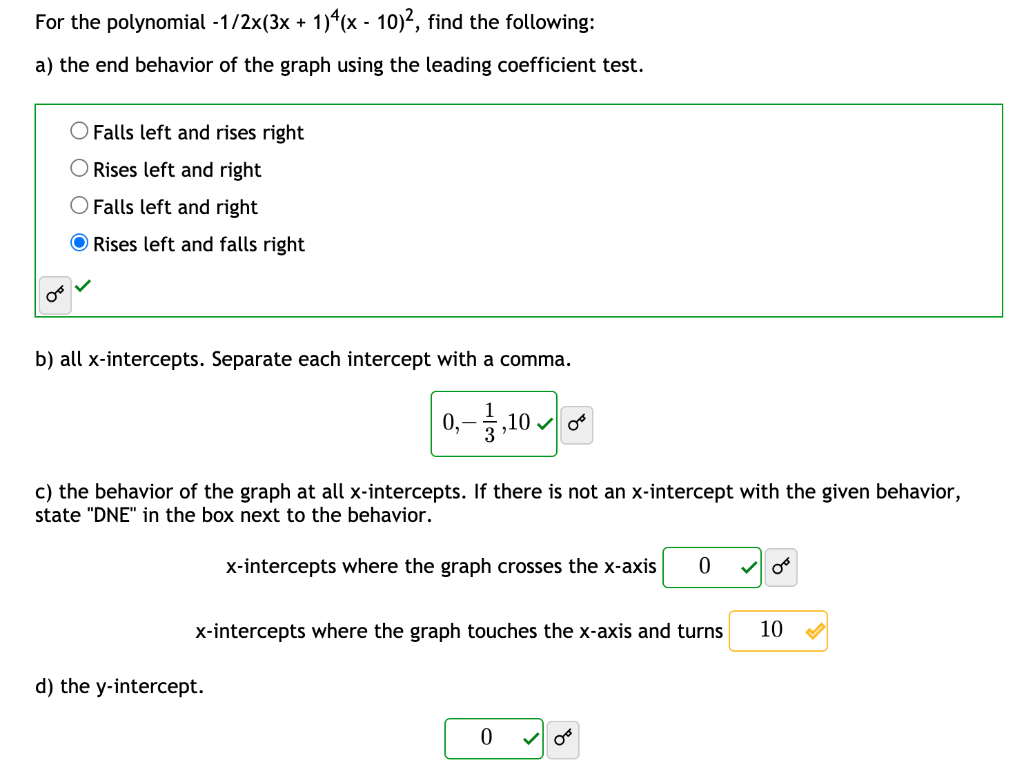 For the polynomial $-1/2x(3x + 1)^4(x - 10)^2$, find the following:

a) the end behavior of the graph using the leading coefficient test.

Falls left and rises right

Rises left and right

Falls left and right

Rises left and falls right

b) all x-intercepts. Separate each intercept with a comma.

$0,-\frac{1}{3},10$

c) the behavior of the graph at all x-intercepts. If there is not an x-intercept with the given behavior, state "DNE" in the box next to the behavior.

x-intercepts where the graph crosses the x-axis 0

x-intercepts where the graph touches the x-axis and turns 10

d) the y-intercept.

0